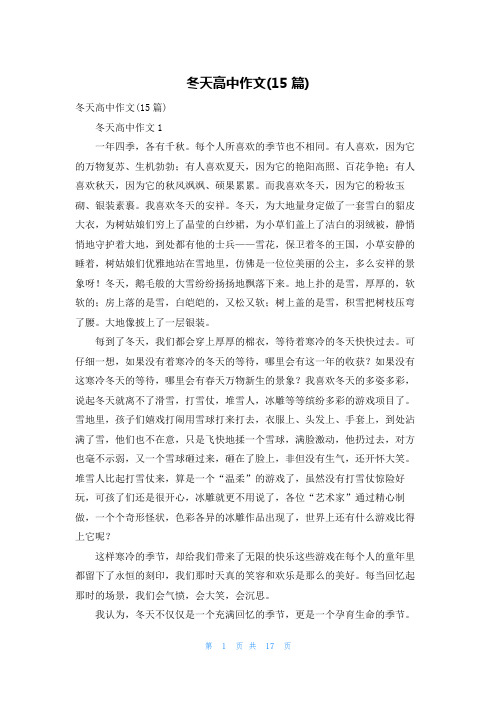 冬天高中作文(15 篇)

冬天高中作文(15 篇)

冬天高中作文 1

一年四季，各有千秋。每个人所喜欢的季节也不相同。有人喜欢，因为它的万物复苏、生机勃勃；有人喜欢夏天，因为它的艳阳高照、百花争艳；有人喜欢秋天，因为它的秋风飒飒、硕果累累。而我喜欢冬天，因为它的粉妆玉砌、银装素裹。我喜欢冬天的安祥。冬天，为大地量身定做了一套雪白的貂皮大衣，为树姑娘们穿上了晶莹的白纱裙，为小草们盖上了洁白的羽绒被，静悄悄地守护着大地，到处都有他的士兵——雪花，保卫着冬的王国，小草安静的睡着，树姑娘们优雅地站在雪地里，仿佛是一位位美丽的公主，多么安祥的景象呀！冬天，鹅毛般的大雪纷纷扬扬地飘落下来。地上扑的是雪，厚厚的，软软的；房上落的是雪，白皑皑的，又松又软；树上盖的是雪，积雪把树枝压弯了腰。大地像披上了一层银装。

每到了冬天，我们都会穿上厚厚的棉衣，等待着寒冷的冬天快快过去。可仔细一想，如果没有着寒冷的冬天的等待，哪里会有这一年的收获？如果没有这寒冷冬天的等待，哪里会有春天万物新生的景象？我喜欢冬天的多姿多彩，说起冬天就离不了滑雪，打雪仗，堆雪人，冰雕等等缤纷多彩的游戏项目了。雪地里，孩子们嬉戏打闹用雪球打来打去，衣服上、头发上、手套上，到处沾满了雪，他们也不在意，只是飞快地搓一个雪球，满脸激动，他扔过去，对方也毫不示弱，又一个雪球砸过来，砸在了脸上，非但没有生气，还开怀大笑。堆雪人比起打雪仗来，算是一个“温柔”的游戏了，虽然没有打雪仗惊险好玩，可孩子们还是很开心，冰雕就更不用说了，各位“艺术家”通过精心制做，一个个奇形怪状，色彩各异的冰雕作品出现了，世界上还有什么游戏比得上它呢？

这样寒冷的季节，却给我们带来了无限的快乐这些游戏在每个人的童年里都留下了永恒的刻印，我们那时天真的笑容和欢乐是那么的美好。每当回忆起那时的场景，我们会气愤，会大笑，会沉思。

我认为，冬天不仅仅是一个充满回忆的季节，更是一个孕育生命的季节。

第 1 页 共 17 页